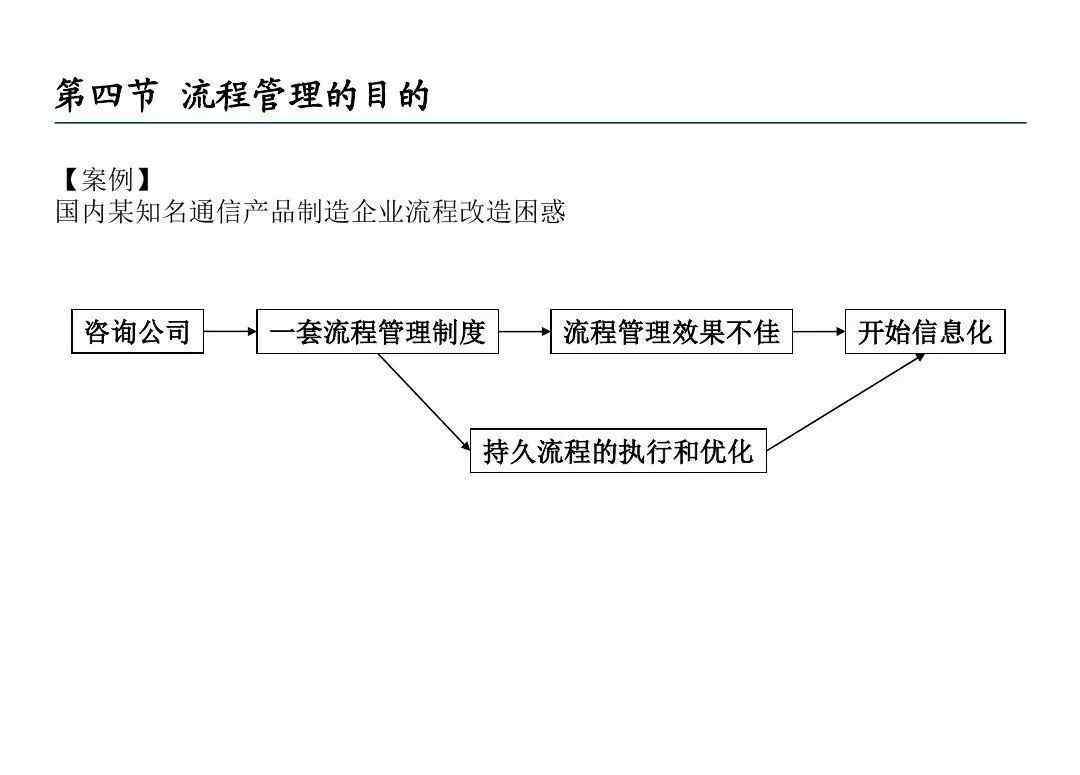 第四节 流程管理的目的

【案例】
国内某知名通信产品制造企业流程改造困惑

咨询公司

一套流程管理制度

流程管理效果不佳

开始信息化

持久流程的执行和优化